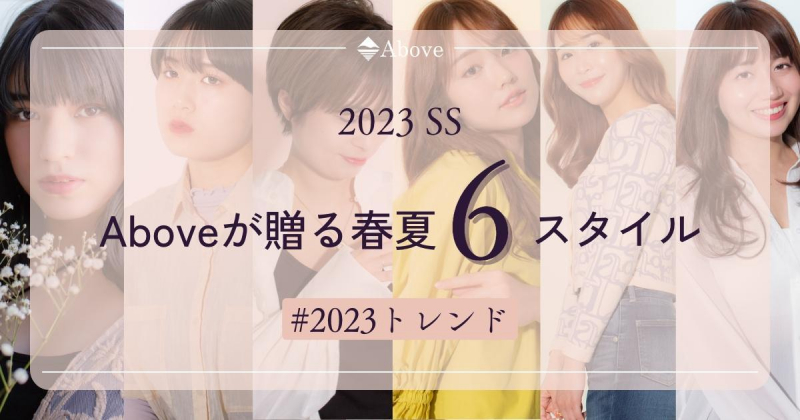 Above

2023 SS

Aboveが贈る春夏 6 スタイル

#2023トレンド